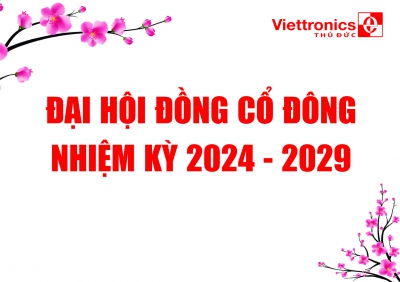 Viettronics
THỦ ĐỨC

ĐẠI HỘI ĐỒNG CỔ ĐÔNG
NHIỆM KỲ 2024 - 2029